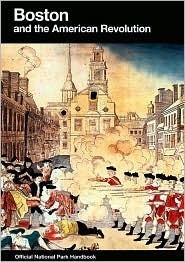 Boston
and the American Revolution

Official National Park Handbook